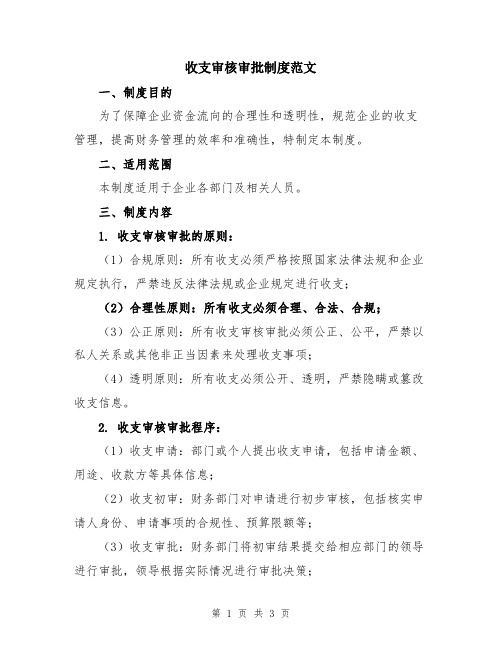 收支审核审批制度范文

一、制度目的

为了保障企业资金流向的合理性和透明性，规范企业的收支管理，提高财务管理的效率和准确性，特制定本制度。

二、适用范围

本制度适用于企业各部门及相关人员。

三、制度内容

1. 收支审核审批的原则：

（1）合规原则：所有收支必须严格按照国家法律法规和企业规定执行，严禁违反法律法规或企业规定进行收支；

（2）合理性原则：所有收支必须合理、合法、合规；

（3）公正原则：所有收支审核审批必须公正、公平，严禁以私人关系或其他非正当因素来处理收支事项；

（4）透明原则：所有收支必须公开、透明，严禁隐瞒或篡改收支信息。

2. 收支审核审批程序：

（1）收支申请：部门或个人提出收支申请，包括申请金额、用途、收款方等具体信息；

（2）收支初审：财务部门对申请进行初步审核，包括核实申请人身份、申请事项的合规性、预算限额等；

（3）收支审批：财务部门将初审结果提交给相应部门的领导进行审批，领导根据实际情况进行审批决策；

第 1 页 共 3 页